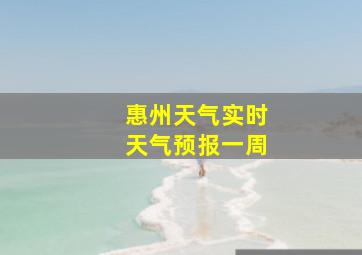 惠州天气实时
天气预报一周